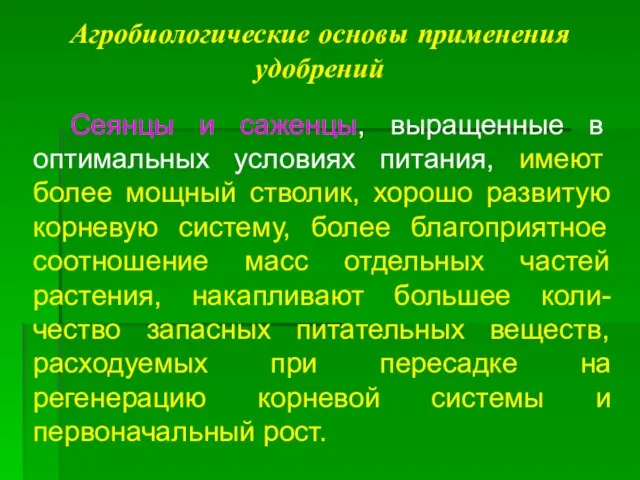 Агробиологические основы применения удобрений

Сеянцы и саженцы, выращенные в оптимальных условиях питания, имеют более мощный стволик, хорошо развитую корневую систему, более благоприятное соотношение масс отдельных частей растения, накапливают большее количество запасных питательных веществ, расходуемых при пересадке на регенерацию корневой системы и первоначальный рост.